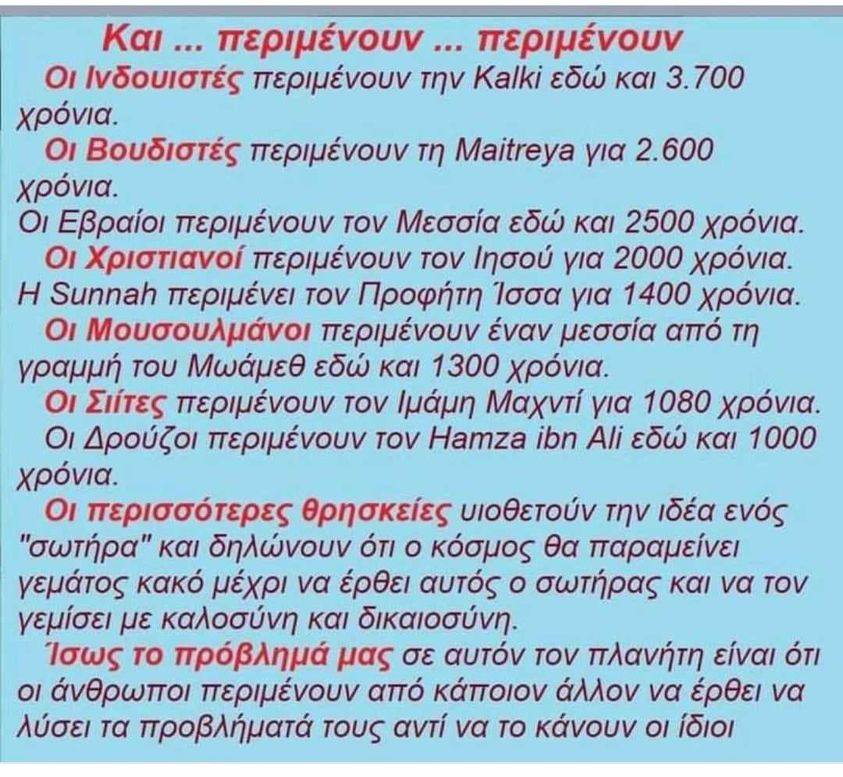 Και ... περιμένουν ... περιμένουν

Οι Ινδουιστές περιμένουν την Kalki εδώ και 3.700 χρόνια.

Οι Βουδιστές περιμένουν τη Maitreya για 2.600 χρόνια.

Οι Εβραίοι περιμένουν τον Μεσσία εδώ και 2500 χρόνια.

Οι Χριστιανοί περιμένουν τον Ιησού για 2000 χρόνια.

Η Sunnah περιμένει τον Προφήτη Ίσσα για 1400 χρόνια.

Οι Μουσουλμάνοι περιμένουν έναν μεσσία από τη γραμμή του Μωάμεθ εδώ και 1300 χρόνια.

Οι Σιίτες περιμένουν τον Ιμάμη Μαχντί για 1080 χρόνια.

Οι Δρούζοι περιμένουν τον Hamza ibn Ali εδώ και 1000 χρόνια.

Οι περισσότερες θρησκείες υιοθετούν την ιδέα ενός "σωτήρα" και δηλώνουν ότι ο κόσμος θα παραμείνει γεμάτος κακό μέχρι να έρθει αυτός ο σωτήρας και να τον γεμίσει με καλοσύνη και δικαιοσύνη.

Ίσως το πρόβλημά μας σε αυτόν τον πλανήτη είναι ότι οι άνθρωποι περιμένουν από κάποιον άλλον να έρθει να λύσει τα προβλήματά τους αντί να το κάνουν οι ίδιοι